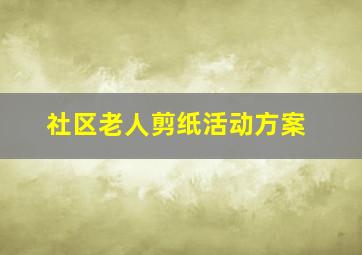 社区老人剪纸活动方案